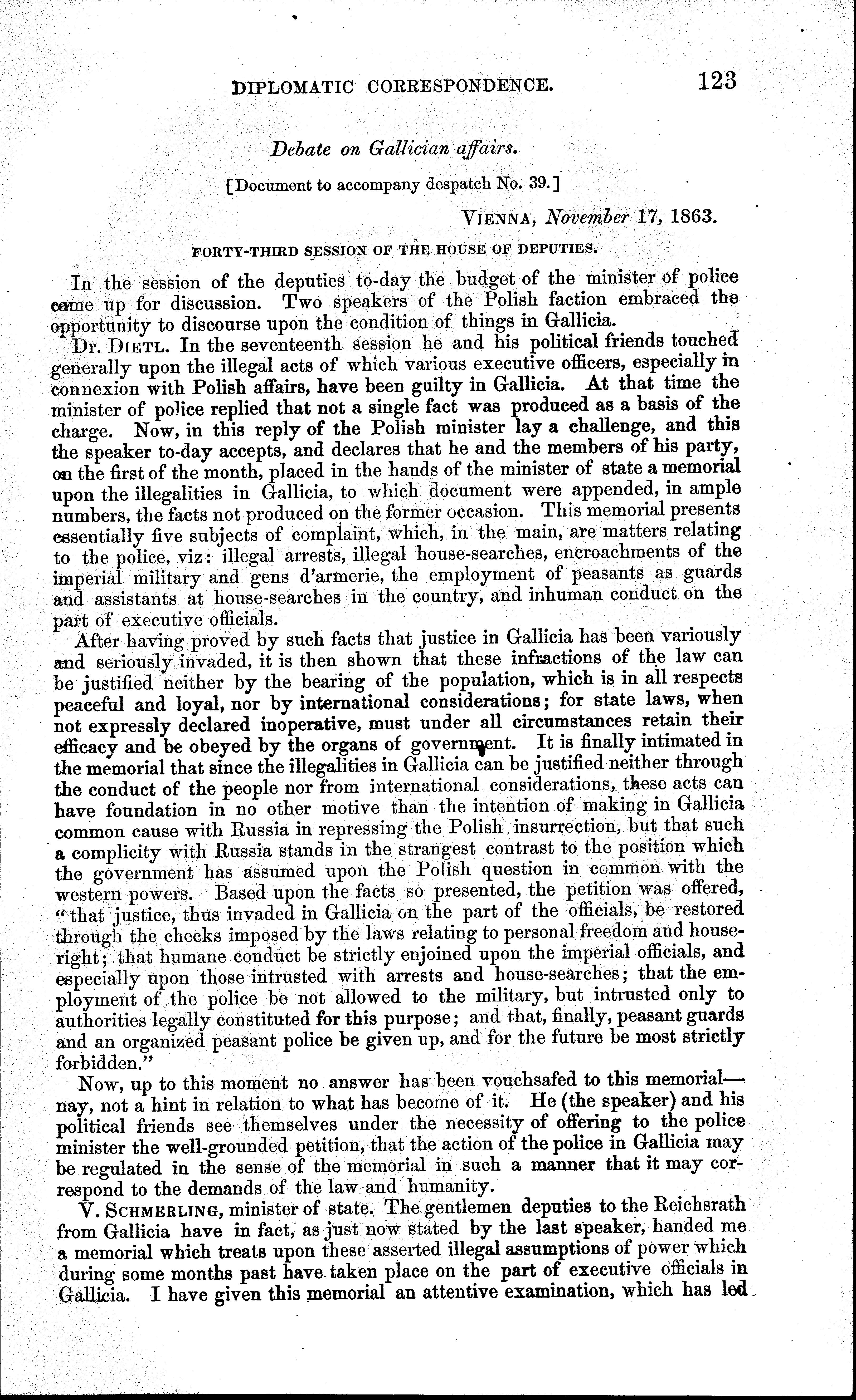 DIPLOMATIC CORRESPONDENCE. 123

Debate on Gallician affairs.

[Document to accompany despatch No. 39.]

VIENNA, November 17, 1863.

FORTY-THIRD SESSION OF THE HOUSE OF DEPUTIES.

In the session of the deputies to-day the budget of the minister of police came up for discussion. Two speakers of the Polish faction embraced the opportunity to discourse upon the condition of things in Gallicia.

Dr. DIETL. In the seventeenth session he and his political friends touched generally upon the illegal acts of which various executive officers, especially in connexion with Polish affairs, have been guilty in Gallicia. At that time the minister of police replied that not a single fact was produced as a basis of the charge. Now, in this reply of the Polish minister lay a challenge, and this the speaker to-day accepts, and declares that he and the members of his party, on the first of the month, placed in the hands of the minister of state a memorial upon the illegalities in Gallicia, to which document were appended, in ample numbers, the facts not produced on the former occasion. This memorial presents essentially five subjects of complaint, which, in the main, are matters relating to the police, viz: illegal arrests, illegal house-searches, encroachments of the imperial military and gens d'armerie, the employment of peasants as guards and assistants at house-searches in the country, and inhuman conduct on the part of executive officials.

After having proved by such facts that justice in Gallicia has been variously and seriously invaded, it is then shown that these infractions of the law can be justified neither by the bearing of the population, which is in all respects peaceful and loyal, nor by international considerations; for state laws, when not expressly declared inoperative, must under all circumstances retain their efficacy and be obeyed by the organs of government. It is finally intimated in the memorial that since the illegalities in Gallicia can be justified neither through the conduct of the people nor from international considerations, these acts can have foundation in no other motive than the intention of making in Gallicia common cause with Russia in repressing the Polish insurrection, but that such a complicity with Russia stands in the strangest contrast to the position which the government has assumed upon the Polish question in common with the western powers. Based upon the facts so presented, the petition was offered, "that justice, thus invaded in Gallicia on the part of the officials, be restored through the checks imposed by the laws relating to personal freedom and house-right; that humane conduct be strictly enjoined upon the imperial officials, and especially upon those intrusted with arrests and house-searches; that the employment of the police be not allowed to the military, but intrusted only to authorities legally constituted for this purpose; and that, finally, peasant guards and an organized peasant police be given up, and for the future be most strictly forbidden."

Now, up to this moment no answer has been vouchsafed to this memorial—nay, not a hint in relation to what has become of it. He (the speaker) and his political friends see themselves under the necessity of offering to the police minister the well-grounded petition, that the action of the police in Gallicia may be regulated in the sense of the memorial in such a manner that it may correspond to the demands of the law and humanity.

V. SCHMERLING, minister of state. The gentlemen deputies to the Reichsrath from Gallicia have in fact, as just now stated by the last speaker, handed me a memorial which treats upon these asserted illegal assumptions of power which during some months past have taken place on the part of executive officials in Gallicia. I have given this memorial an attentive examination, which has led